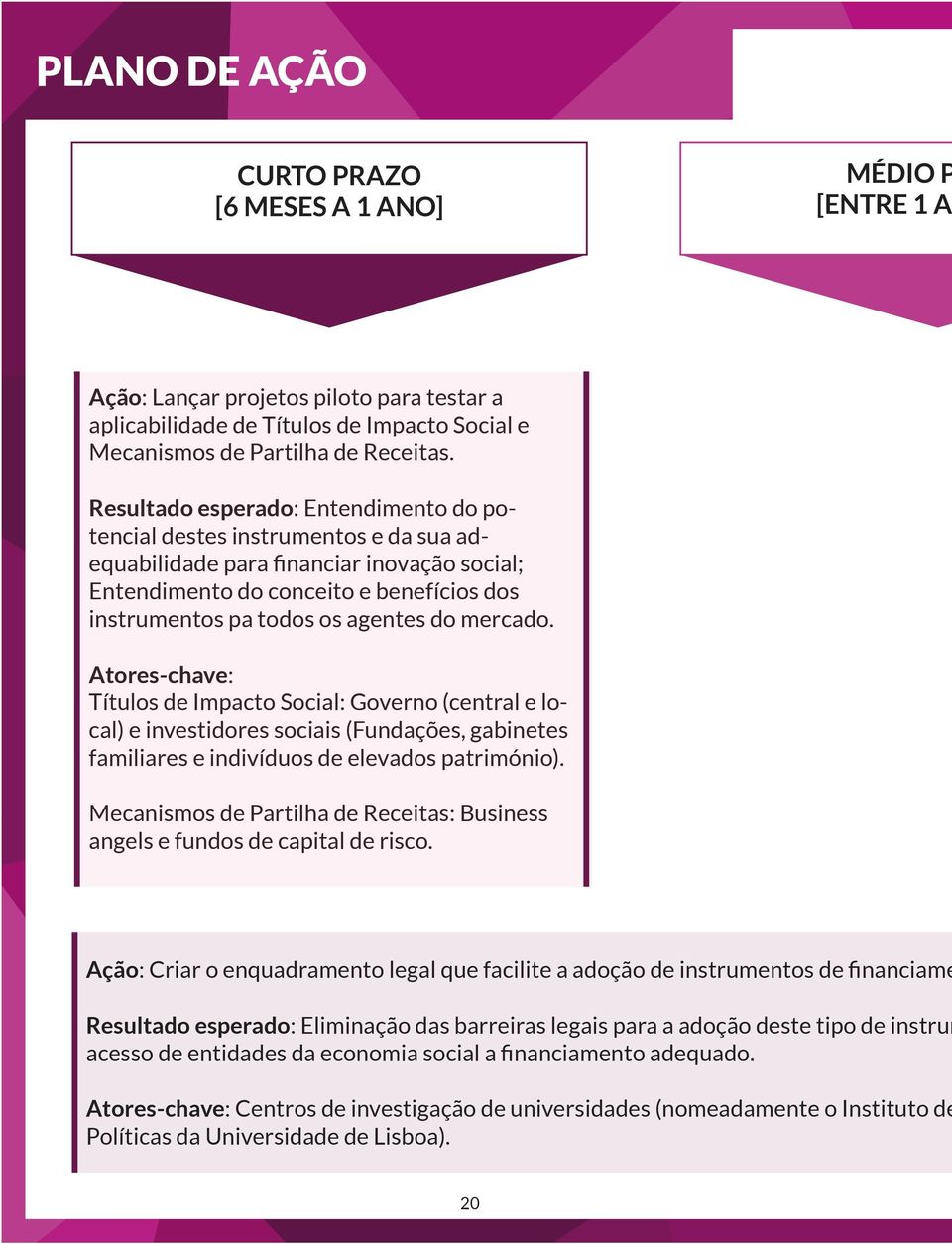 PLANO DE AÇÃO

CURTO PRAZO
[6 MESES A 1 ANO]

MÉDIO P
[ENTRE 1 A

Ação: Lançar projetos piloto para testar a aplicabilidade de Títulos de Impacto Social e Mecanismos de Partilha de Receitas.

Resultado esperado: Entendimento do potencial destes instrumentos e da sua adequabilidade para financiar inovação social; Entendimento do conceito e benefícios dos instrumentos pa todos os agentes do mercado.

Atores-chave:
Títulos de Impacto Social: Governo (central e local) e investidores sociais (Fundações, gabinetes familiares e indivíduos de elevados património).

Mecanismos de Partilha de Receitas: Business angels e fundos de capital de risco.

Ação: Criar o enquadramento legal que facilite a adoção de instrumentos de financiame

Resultado esperado: Eliminação das barreiras legais para a adoção deste tipo de instru acesso de entidades da economia social a financiamento adequado.

Atores-chave: Centros de investigação de universidades (nomeadamente o Instituto de Políticas da Universidade de Lisboa).

20